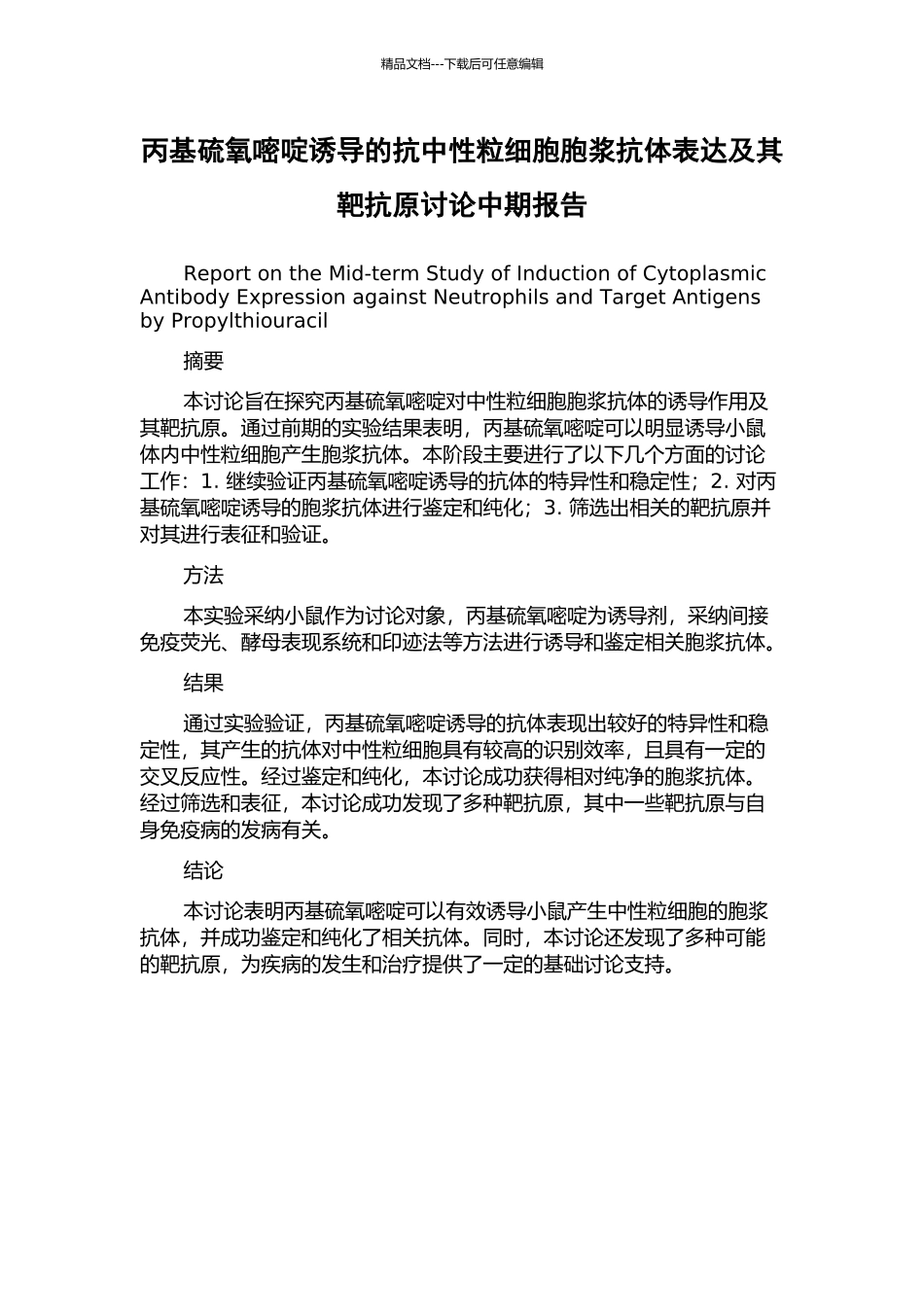 精品文档---下载后可任意编辑

丙基硫氧嘧啶诱导的抗中性粒细胞胞浆抗体表达及其靶抗原讨论中期报告

Report on the Mid-term Study of Induction of Cytoplasmic Antibody Expression against Neutrophils and Target Antigens by Propylthiouracil

摘要

本讨论旨在探究丙基硫氧嘧啶对中性粒细胞胞浆抗体的诱导作用及其靶抗原。通过前期的实验结果表明，丙基硫氧嘧啶可以明显诱导小鼠体内中性粒细胞产生胞浆抗体。本阶段主要进行了以下几个方面的讨论工作：1. 继续验证丙基硫氧嘧啶诱导的抗体的特异性和稳定性；2. 对丙基硫氧嘧啶诱导的胞浆抗体进行鉴定和纯化；3. 筛选出相关的靶抗原并对其进行表征和验证。

方法

本实验采纳小鼠作为讨论对象，丙基硫氧嘧啶为诱导剂，采纳间接免疫荧光、酵母表现系统和印迹法等方法进行诱导和鉴定相关胞浆抗体。

结果

通过实验验证，丙基硫氧嘧啶诱导的抗体表现出较好的特异性和稳定性，其产生的抗体对中性粒细胞具有较高的识别效率，且具有一定的交叉反应性。经过鉴定和纯化，本讨论成功获得相对纯净的胞浆抗体。经过筛选和表征，本讨论成功发现了多种靶抗原，其中一些靶抗原与自身免疫病的发病有关。

结论

本讨论表明丙基硫氧嘧啶可以有效诱导小鼠产生中性粒细胞的胞浆抗体，并成功鉴定和纯化了相关抗体。同时，本讨论还发现了多种可能的靶抗原，为疾病的发生和治疗提供了一定的基础讨论支持。